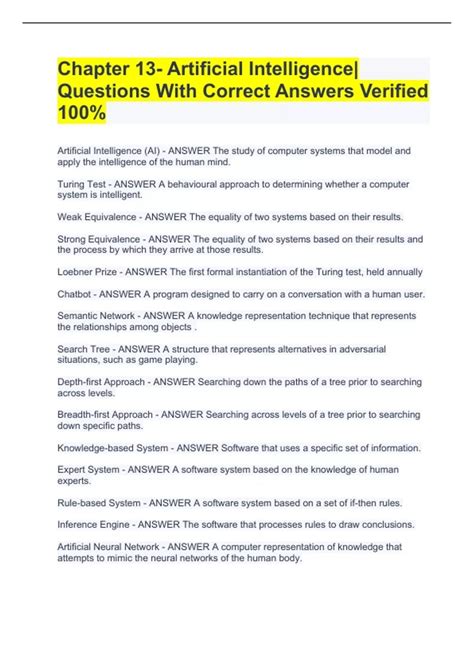 Chapter 13- Artificial Intelligence| Questions With Correct Answers Verified 100%

Artificial Intelligence (AI) - ANSWER The study of computer systems that model and apply the intelligence of the human mind.

Turing Test - ANSWER A behavioural approach to determining whether a computer system is intelligent.

Weak Equivalence - ANSWER The equality of two systems based on their results.

Strong Equivalence - ANSWER The equality of two systems based on their results and the process by which they arrive at those results.

Loebner Prize - ANSWER The first formal instantiation of the Turing test, held annually

Chatbot - ANSWER A program designed to carry on a conversation with a human user.

Semantic Network - ANSWER A knowledge representation technique that represents the relationships among objects .

Search Tree - ANSWER A structure that represents alternatives in adversarial situations, such as game playing.

Depth-first Approach - ANSWER Searching down the paths of a tree prior to searching across levels.

Breadth-first Approach - ANSWER Searching across levels of a tree prior to searching down specific paths.

Knowledge-based System - ANSWER Software that uses a specific set of information.

Expert System - ANSWER A software system based on the knowledge of human experts.

Rule-based System - ANSWER A software system based on a set of if-then rules.

Inference Engine - ANSWER The software that processes rules to draw conclusions.

Artificial Neural Network - ANSWER A computer representation of knowledge that attempts to mimic the neural networks of the human body.